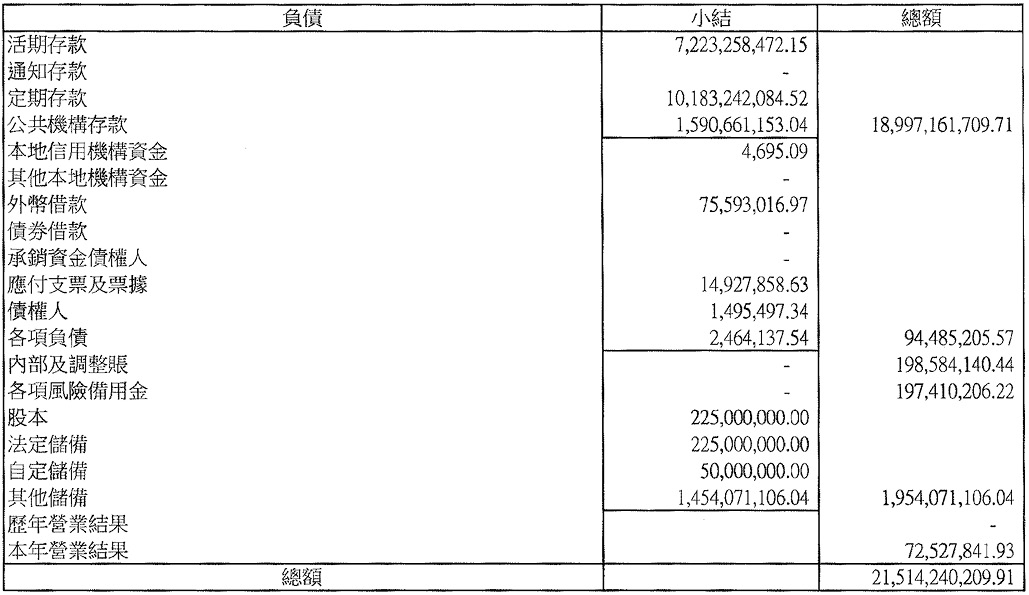 | 負債 | 小結 | 總額 |
|---|---|---|
| 活期存款 | 7,223,258,472.15 | |
| 通知存款 | - | |
| 定期存款 | 10,183,242,084.52 | |
| 公共機構存款 | 1,590,661,153.04 | 18,997,161,709.71 |
| 本地信用機構資金 | 4,695.09 | |
| 其他本地機構資金 | - | |
| 外幣借款 | 75,593,016.97 | |
| 債券借款 | - | |
| 承銷資金債權人 | - | |
| 應付支票及票據 | 14,927,858.63 | |
| 債權人 | 1,495,497.34 | |
| 各項負債 | 2,464,137.54 | 94,485,205.57 |
| 內部及調整賬 | - | 198,584,140.44 |
| 各項風險備用金 | - | 197,410,206.22 |
| 股本 | 225,000,000.00 | |
| 法定儲備 | 225,000,000.00 | |
| 自定儲備 | 50,000,000.00 | |
| 其他儲備 | 1,454,071,106.04 | 1,954,071,106.04 |
| 歷年營業結果 | | - |
| 本年營業結果 | | 72,527,841.93 |
| 總額 | | 21,514,240,209.91 |